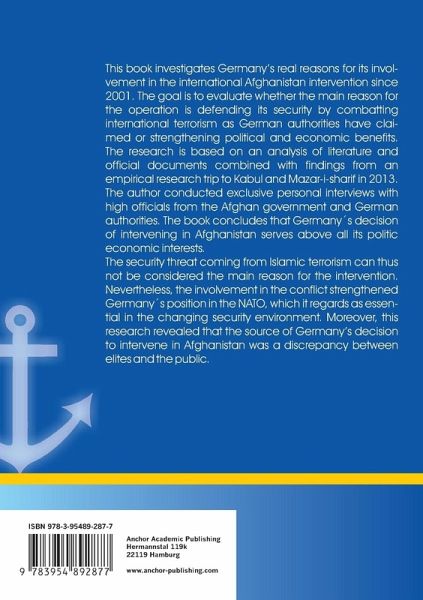 This book investigates Germany's real reasons for its involvement in the international Afghanistan intervention since 2001. The goal is to evaluate whether the main reason for the operation is defending its security by combatting international terrorism as German authorities have claimed or strengthening political and economic benefits. The research is based on an analysis of literature and official documents combined with findings from an empirical research trip to Kabul and Mazar-i-sharif in 2013. The author conducted exclusive personal interviews with high officials from the Afghan government and German authorities. The book concludes that Germany´s decision of intervening in Afghanistan serves above all its politic economic interests.
The security threat coming from Islamic terrorism can thus not be considered the main reason for the intervention. Nevertheless, the involvement in the conflict strengthened Germany´s position in the NATO, which it regards as essential in the changing security environment. Moreover, this research revealed that the source of Germany's decision to intervene in Afghanistan was a discrepancy between elites and the public.

ISBN 978-3-95489-287-7

9 783954 892877

Anchor Academic Publishing
Hermannstal 119k
22119 Hamburg

www.anchor-publishing.com